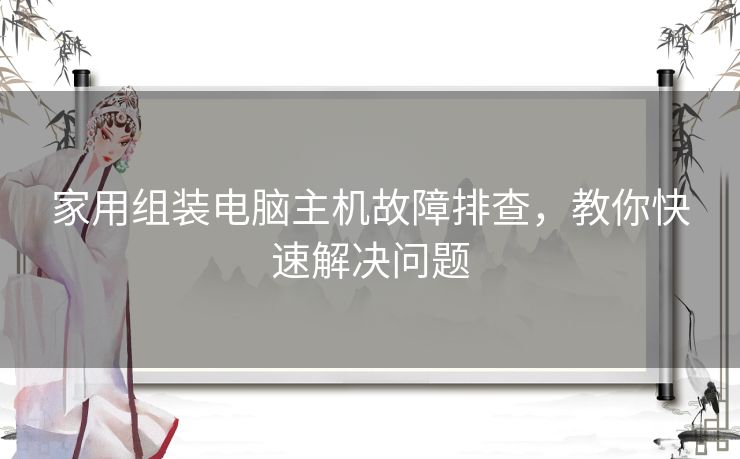 家用组装电脑主机故障排查，教你快速解决问题